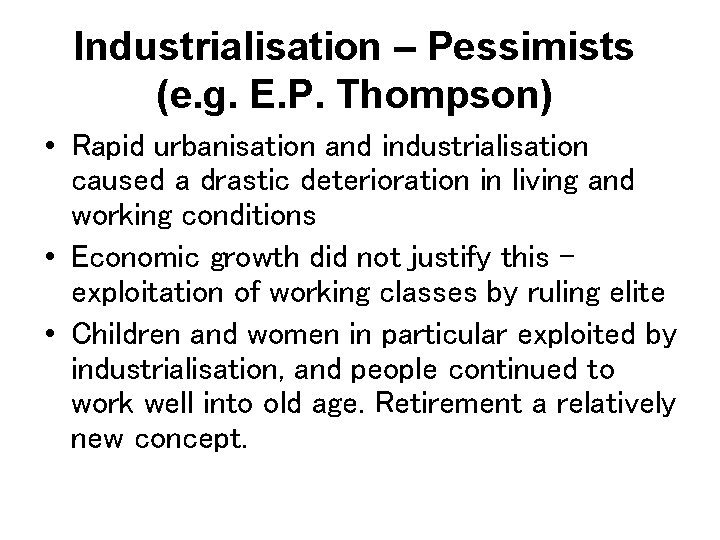 Industrialisation – Pessimists (e.g. E.P. Thompson)

• Rapid urbanisation and industrialisation caused a drastic deterioration in living and working conditions
• Economic growth did not justify this – exploitation of working classes by ruling elite
• Children and women in particular exploited by industrialisation, and people continued to work well into old age. Retirement a relatively new concept.